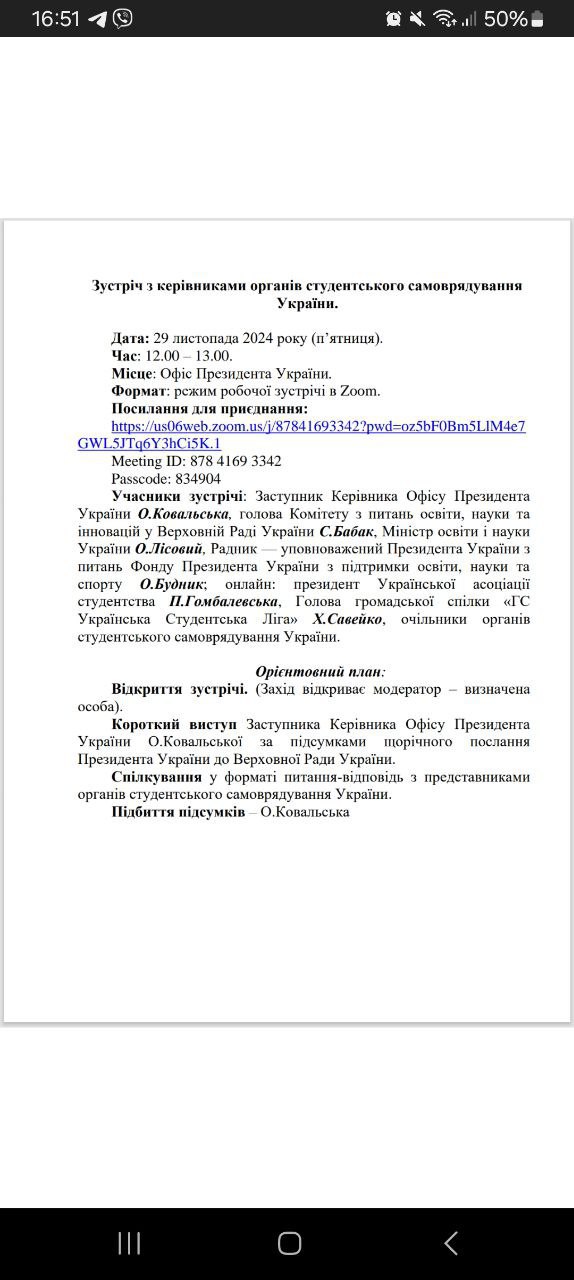 16:51 50%

Зустріч з керівниками органів студентського самоврядування України.

Дата: 29 листопада 2024 року (п'ятниця).
Час: 12.00 – 13.00.
Місце: Офіс Президента України.
Формат: режим робочої зустрічі в Zoom.
Посилання для приєднання:
https://us06web.zoom.us/j/87841693342?pwd=oz5bF0Bm5LlM4e7GWL5JTq6Y3hCi5K.1
Meeting ID: 878 4169 3342
Passcode: 834904

Учасники зустрічі: Заступник Керівника Офісу Президента України О.Ковальська, голова Комітету з питань освіти, науки та інновацій у Верховній Раді України С.Бабак, Міністр освіти і науки України О.Лісовий, Радник — уповноважений Президента України з питань Фонду Президента України з підтримки освіти, науки та спорту О.Будник; онлайн: президент Української асоціації студентства П.Гомбалевська, Голова громадської спілки «ГС Українська Студентська Ліга» Х.Савейко, очільники органів студентського самоврядування України.

Орієнтовний план:
Відкриття зустрічі. (Захід відкриває модератор – визначена особа).
Короткий виступ Заступника Керівника Офісу Президента України О.Ковальської за підсумками щорічного послання Президента України до Верховної Ради України.
Спілкування у форматі питання-відповідь з представниками органів студентського самоврядування України.
Підбиття підсумків – О.Ковальська